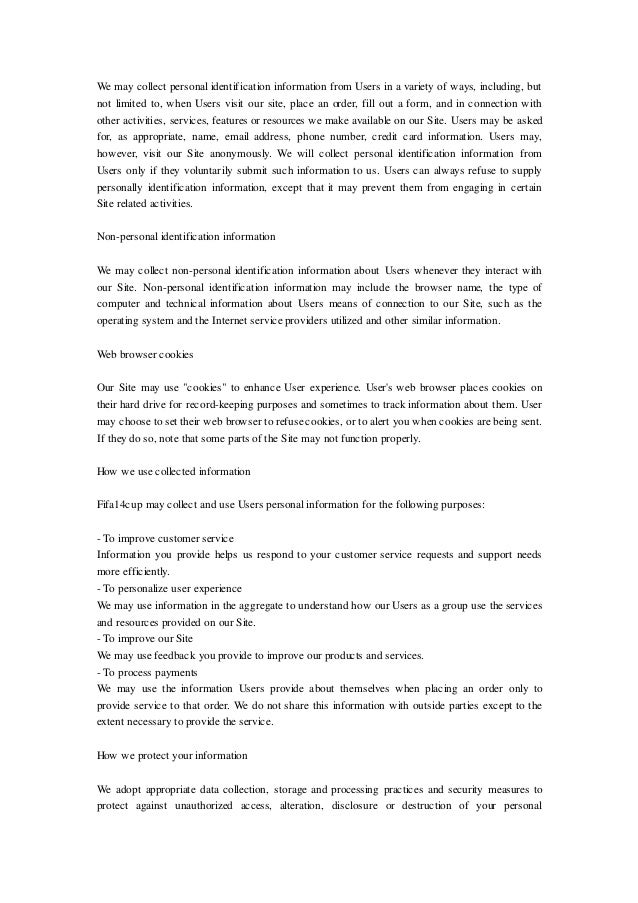 We may collect personal identification information from Users in a variety of ways, including, but not limited to, when Users visit our site, place an order, fill out a form, and in connection with other activities, services, features or resources we make available on our Site. Users may be asked for, as appropriate, name, email address, phone number, credit card information. Users may, however, visit our Site anonymously. We will collect personal identification information from Users only if they voluntarily submit such information to us. Users can always refuse to supply personally identification information, except that it may prevent them from engaging in certain Site related activities.

Non-personal identification information

We may collect non-personal identification information about Users whenever they interact with our Site. Non-personal identification information may include the browser name, the type of computer and technical information about Users means of connection to our Site, such as the operating system and the Internet service providers utilized and other similar information.

Web browser cookies

Our Site may use "cookies" to enhance User experience. User's web browser places cookies on their hard drive for record-keeping purposes and sometimes to track information about them. User may choose to set their web browser to refuse cookies, or to alert you when cookies are being sent. If they do so, note that some parts of the Site may not function properly.

How we use collected information

Fifa14cup may collect and use Users personal information for the following purposes:

- To improve customer service
Information you provide helps us respond to your customer service requests and support needs more efficiently.
- To personalize user experience
We may use information in the aggregate to understand how our Users as a group use the services and resources provided on our Site.
- To improve our Site
We may use feedback you provide to improve our products and services.
- To process payments
We may use the information Users provide about themselves when placing an order only to provide service to that order. We do not share this information with outside parties except to the extent necessary to provide the service.

How we protect your information

We adopt appropriate data collection, storage and processing practices and security measures to protect against unauthorized access, alteration, disclosure or destruction of your personal